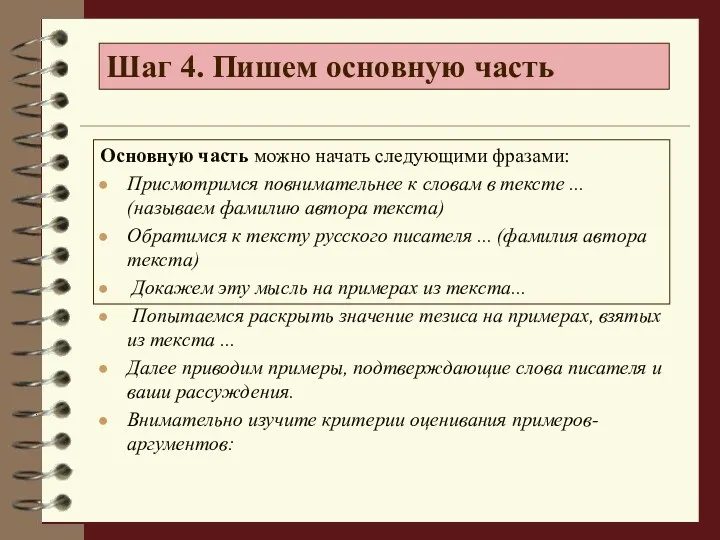 Шаг 4. Пишем основную часть

Основную часть можно начать следующими фразами:

- Присмотримся повнимательнее к словам в тексте ... (называем фамилию автора текста)
- Обратимся к тексту русского писателя ... (фамилия автора текста)
- Докажем эту мысль на примерах из текста...
- Попытаемся раскрыть значение тезиса на примерах, взятых из текста ...
- Далее приводим примеры, подтверждающие слова писателя и ваши рассуждения.
- Внимательно изучите критерии оценивания примеров-аргументов: